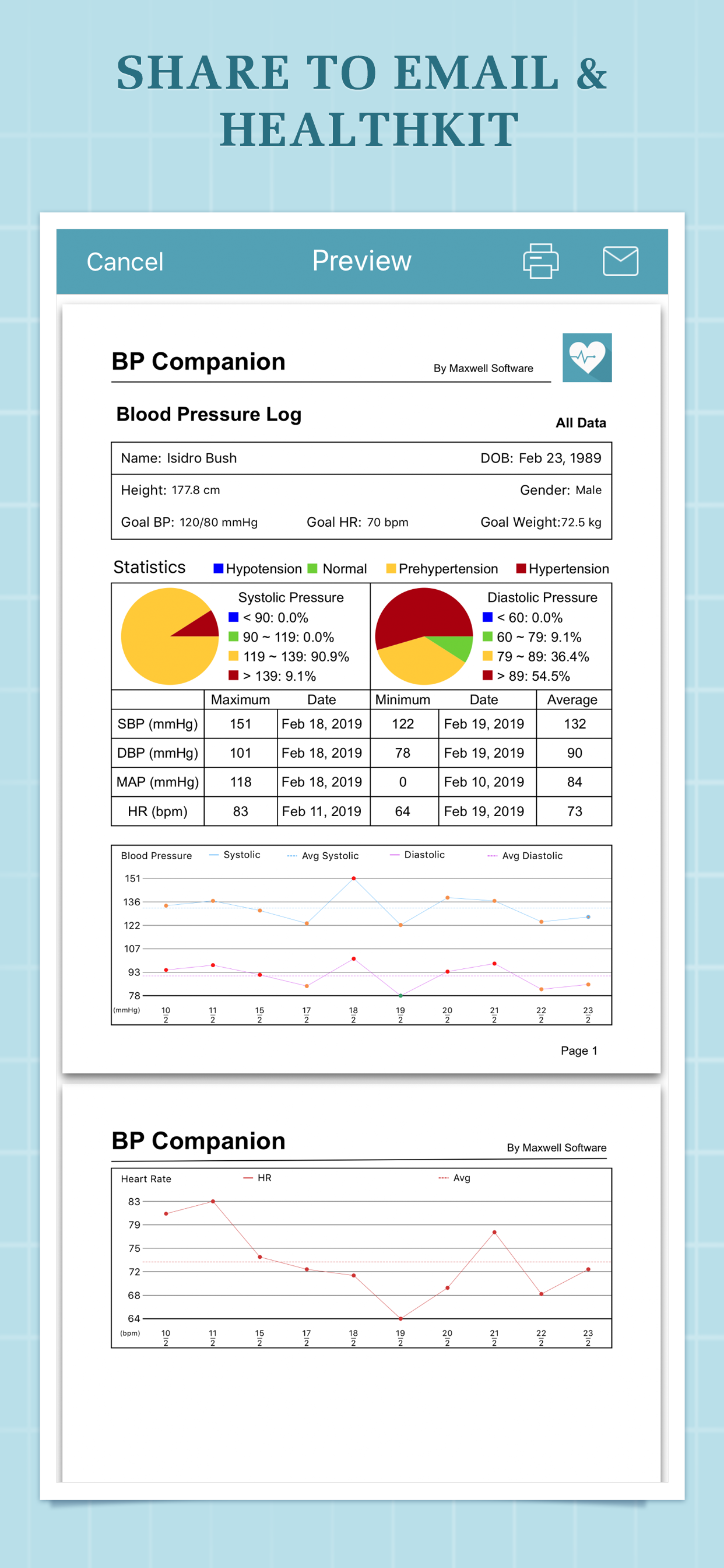 SHARE TO EMAIL & HEALTHKIT

Cancel Preview

BP Companion
By Maxwell Software

Blood Pressure Log
All Data

Name: Isidro Bush DOB: Feb 23, 1989
Height: 177.8 cm Gender: Male
Goal BP: 120/80 mmHg Goal HR: 70 bpm Goal Weight:72.5 kg

Statistics Hypotension Normal Prehypertension Hypertension

Systolic Pressure
< 90: 0.0%
90 ~ 119: 0.0%
119 ~ 139: 90.9%
> 139: 9.1%

Diastolic Pressure
< 60: 0.0%
60 ~ 79: 9.1%
79 ~ 89: 36.4%
> 89: 54.5%

| | Maximum | Date | Minimum | Date | Average |
|---|---|---|---|---|---|
| SBP (mmHg) | 151 | Feb 18, 2019 | 122 | Feb 19, 2019 | 132 |
| DBP (mmHg) | 101 | Feb 18, 2019 | 78 | Feb 19, 2019 | 90 |
| MAP (mmHg) | 118 | Feb 18, 2019 | 0 | Feb 10, 2019 | 84 |
| HR (bpm) | 83 | Feb 11, 2019 | 64 | Feb 19, 2019 | 73 |

Blood Pressure Systolic Avg Systolic Diastolic Avg Diastolic
151
136
122
107
93
78
(mmHg) 10 2 11 2 15 2 17 2 18 2 19 2 20 2 21 2 22 2 23 2

Page 1

BP Companion
By Maxwell Software

Heart Rate HR Avg
83
79
75
72
68
64
(bpm) 10 2 11 2 15 2 17 2 18 2 19 2 20 2 21 2 22 2 23 2